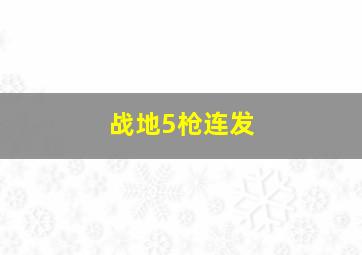 战地5枪连发